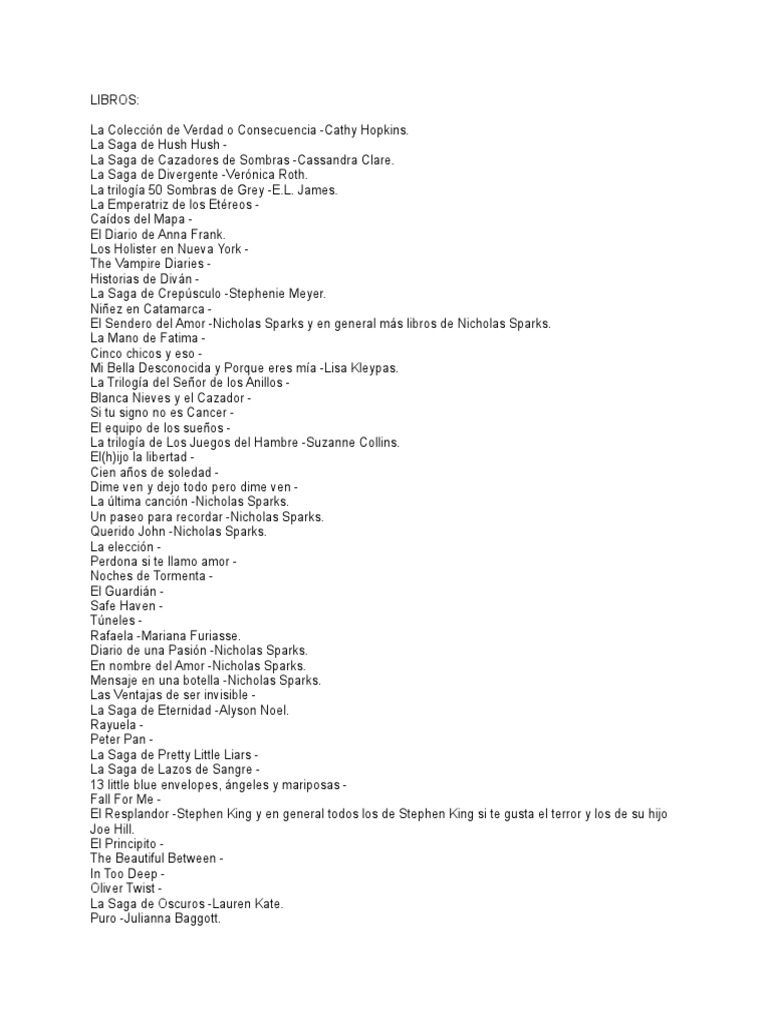 LIBROS:

La Colección de Verdad o Consecuencia -Cathy Hopkins.
La Saga de Hush Hush -
La Saga de Cazadores de Sombras -Cassandra Clare.
La Saga de Divergente -Verónica Roth.
La trilogía 50 Sombras de Grey -E.L. James.
La Emperatriz de los Etéreos -
Caídos del Mapa -
El Diario de Anna Frank.
Los Holister en Nueva York -
The Vampire Diaries -
Historias de Diván -
La Saga de Crepúsculo -Stephenie Meyer.
Niñez en Catamarca -
El Sendero del Amor -Nicholas Sparks y en general más libros de Nicholas Sparks.
La Mano de Fatima -
Cinco chicos y eso -
Mi Bella Desconocida y Porque eres mía -Lisa Kleypas.
La Trilogía del Señor de los Anillos -
Blanca Nieves y el Cazador -
Si tu signo no es Cancer -
El equipo de los sueños -
La trilogía de Los Juegos del Hambre -Suzanne Collins.
El(h)ijo la libertad -
Cien años de soledad -
Dime ven y dejo todo pero dime ven -
La última canción -Nicholas Sparks.
Un paseo para recordar -Nicholas Sparks.
Querido John -Nicholas Sparks.
La elección -
Perdona si te llamo amor -
Noches de Tormenta -
El Guardián -
Safe Haven -
Túneles -
Rafaela -Mariana Furiasse.
Diario de una Pasión -Nicholas Sparks.
En nombre del Amor -Nicholas Sparks.
Mensaje en una botella -Nicholas Sparks.
Las Ventajas de ser invisible -
La Saga de Eternidad -Alyson Noel.
Rayuela -
Peter Pan -
La Saga de Pretty Little Liars -
La Saga de Lazos de Sangre -
13 little blue envelopes, ángeles y mariposas -
Fall For Me -
El Resplandor -Stephen King y en general todos los de Stephen King si te gusta el terror y los de su hijo Joe Hill.
El Principito -
The Beautiful Between -
In Too Deep -
Oliver Twist -
La Saga de Oscuros -Lauren Kate.
Puro -Julianna Baggott.